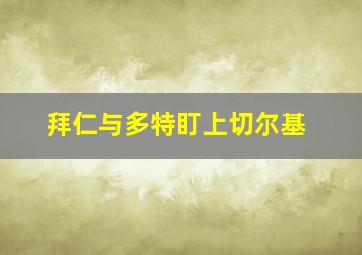 拜仁与多特盯上切尔基